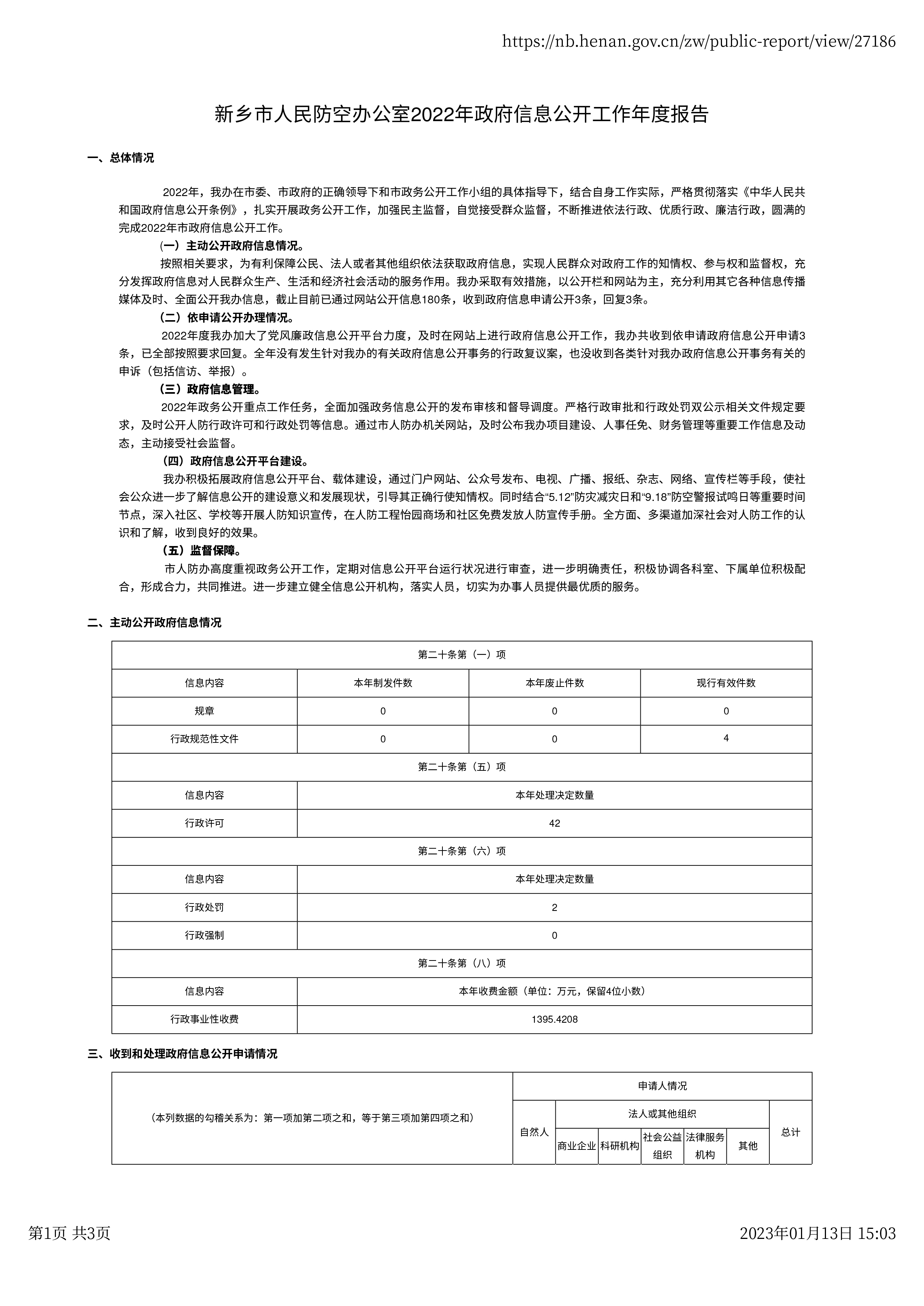 https://nb.henan.gov.cn/zw/public-report/view/27186

新乡市人民防空办公室2022年政府信息公开工作年度报告

一、总体情况

2022年，我办在市委、市政府的正确领导下和市政务公开工作小组的具体指导下，结合自身工作实际，严格贯彻落实《中华人民共和国政府信息公开条例》，扎实开展政务公开工作，加强民主监督，自觉接受群众监督，不断推进依法行政、优质行政、廉洁行政，圆满的完成2022年市政府信息公开工作。

（一）主动公开政府信息情况。

按照相关要求，为有利保障公民、法人或者其他组织依法获取政府信息，实现人民群众对政府工作的知情权、参与权和监督权，充分发挥政府信息对人民群众生产、生活和经济社会活动的服务作用。我办采取有效措施，以公开栏和网站为主，充分利用其它各种信息传播媒体及时、全面公开我办信息，截止目前已通过网站公开信息180条，收到政府信息申请公开3条，回复3条。

（二）依申请公开办理情况。

2022年度我办加大了党风廉政信息公开平台力度，及时在网站上进行政府信息公开工作，我办共收到依申请政府信息公开申请3条，已全部按照要求回复。全年没有发生针对我办的有关政府信息公开事务的行政复议案，也没收到各类针对我办政府信息公开事务有关的申诉（包括信访、举报）。

（三）政府信息管理。

2022年政务公开重点工作任务，全面加强政务信息公开的发布审核和督导调度。严格行政审批和行政处罚双公示相关文件规定要求，及时公开人防行政许可和行政处罚等信息。通过市人防办机关网站，及时公布我办项目建设、人事任免、财务管理等重要工作信息及动态，主动接受社会监督。

（四）政府信息公开平台建设。

我办积极拓展政府信息公开平台、载体建设，通过门户网站、公众号发布、电视、广播、报纸、杂志、网络、宣传栏等手段，使社会公众进一步了解信息公开的建设意义和发展现状，引导其正确行使知情权。同时结合“5.12”防灾减灾日和“9.18”防空警报试鸣日等重要时间节点，深入社区、学校等开展人防知识宣传，在人防工程怡园商场和社区免费发放人防宣传手册。全方面、多渠道加深社会对人防工作的认识和了解，收到良好的效果。

（五）监督保障。

市人防办高度重视政务公开工作，定期对信息公开平台运行状况进行审查，进一步明确责任，积极协调各科室、下属单位积极配合，形成合力，共同推进。进一步建立健全信息公开机构，落实人员，切实为办事人员提供最优质的服务。

二、主动公开政府信息情况

| 第二十条第（一）项 | | | |
|---|---|---|---|
| 信息内容 | 本年制发件数 | 本年废止件数 | 现行有效件数 |
| 规章 | 0 | 0 | 0 |
| 行政规范性文件 | 0 | 0 | 4 |
| 第二十条第（五）项 | | | |
| 信息内容 | 本年处理决定数量 | | |
| 行政许可 | 42 | | |
| 第二十条第（六）项 | | | |
| 信息内容 | 本年处理决定数量 | | |
| 行政处罚 | 2 | | |
| 行政强制 | 0 | | |
| 第二十条第（八）项 | | | |
| 信息内容 | 本年收费金额（单位：万元，保留4位小数） | | |
| 行政事业性收费 | 1395.4208 | | |

三、收到和处理政府信息公开申请情况

| （本列数据的勾稽关系为：第一项加第二项之和，等于第三项加第四项之和） | 申请人情况 | | | | | | |
|---|---|---|---|---|---|---|---|
| | 自然人 | 法人或其他组织 | | | | | 总计 |
| | | 商业企业 | 科研机构 | 社会公益组织 | 法律服务机构 | 其他 | |

第1页 共3页

2023年01月13日 15:03